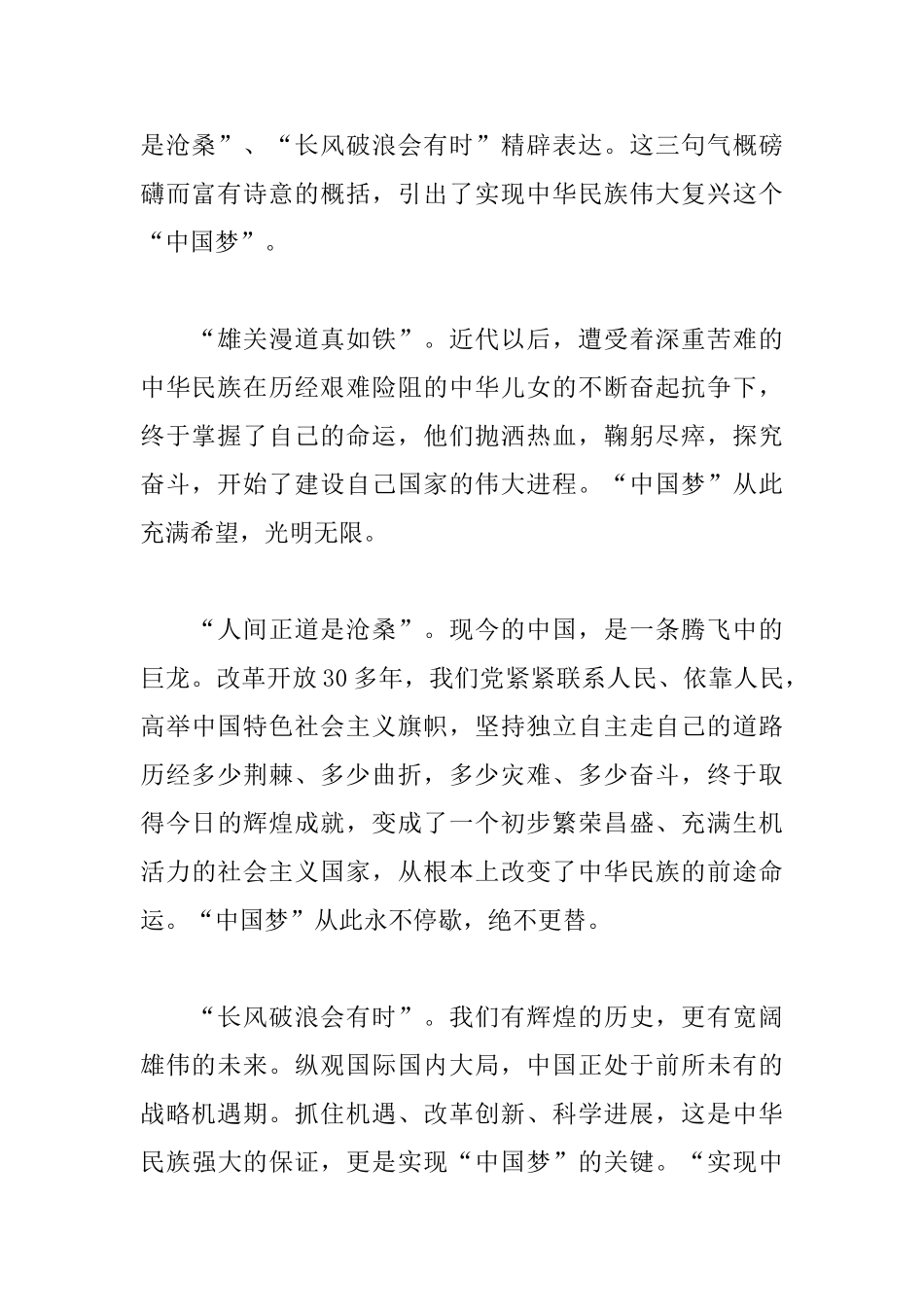 是沧桑”、“长风破浪会有时”精辟表达。这三句气概磅礴而富有诗意的概括，引出了实现中华民族伟大复兴这个“中国梦”。

“雄关漫道真如铁”。近代以后，遭受着深重苦难的中华民族在历经艰难险阻的中华儿女的不断奋起抗争下，终于掌握了自己的命运，他们抛洒热血，鞠躬尽瘁，探究奋斗，开始了建设自己国家的伟大进程。“中国梦”从此充满希望，光明无限。

“人间正道是沧桑”。现今的中国，是一条腾飞中的巨龙。改革开放30多年，我们党紧紧联系人民、依靠人民，高举中国特色社会主义旗帜，坚持独立自主走自己的道路历经多少荆棘、多少曲折，多少灾难、多少奋斗，终于取得今日的辉煌成就，变成了一个初步繁荣昌盛、充满生机活力的社会主义国家，从根本上改变了中华民族的前途命运。“中国梦”从此永不停歇，绝不更替。

“长风破浪会有时”。我们有辉煌的历史，更有宽阔雄伟的未来。纵观国际国内大局，中国正处于前所未有的战略机遇期。抓住机遇、改革创新、科学进展，这是中华民族强大的保证，更是实现“中国梦”的关键。“实现中